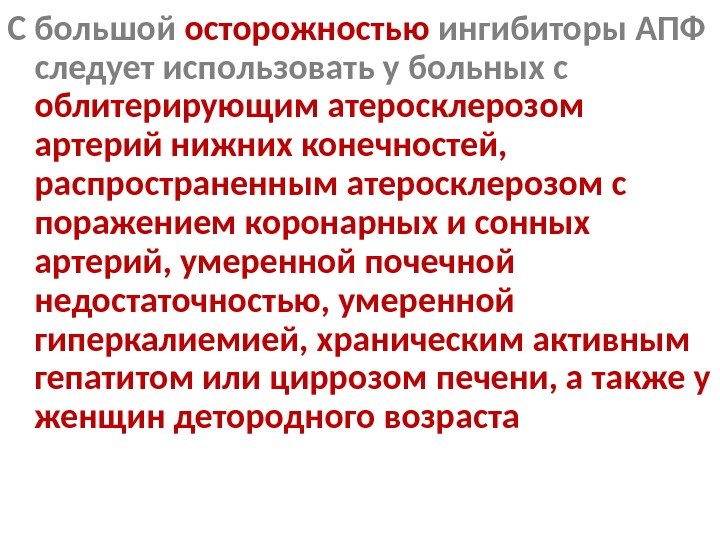 С большой осторожностью ингибиторы АПФ следует использовать у больных с облитерирующим атеросклерозом артерий нижних конечностей, распространенным атеросклерозом с поражением коронарных и сонных артерий, умеренной почечной недостаточностью, умеренной гиперкалиемией, храническим активным гепатитом или циррозом печени, а также у женщин детородного возраста